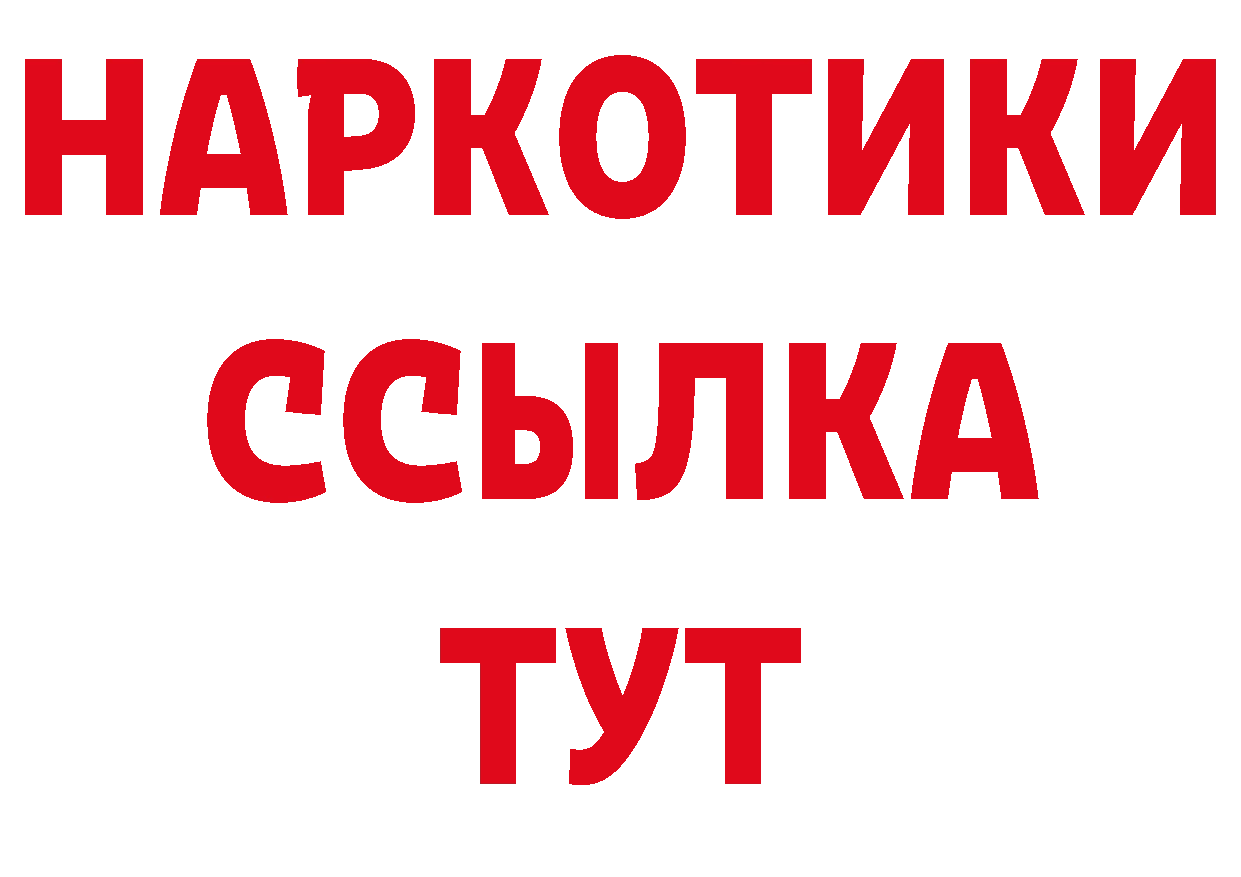 НАРКОТИКИ
ССЫЛКА
ТУТ